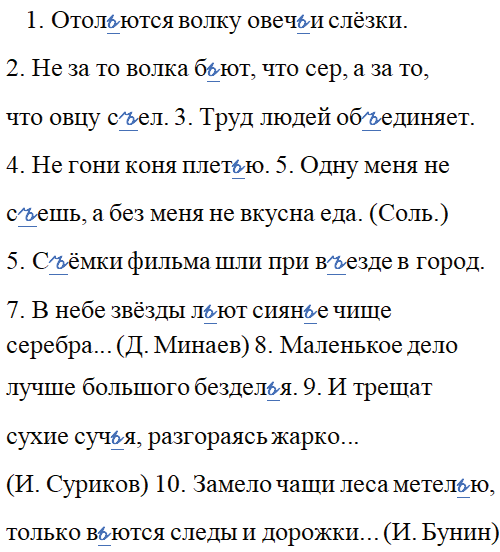 1. Отольются волку овечьи слёзки.

2. Не за то волка бьют, что сер, а за то, что овцу съел. 3. Труд людей объединяет. 4. Не гони коня плетью. 5. Одну меня не съешь, а без меня не вкусна еда. (Соль.) 5. Съёмки фильма шли при въезде в город. 7. В небе звёзды льют сиянье чище серебра... (Д. Минаев) 8. Маленькое дело лучше большого безделья. 9. И трещат сухие сучья, разгораясь жарко... (И. Суриков) 10. Замело чащи леса метелью, только вьются следы и дорожки... (И. Бунин)